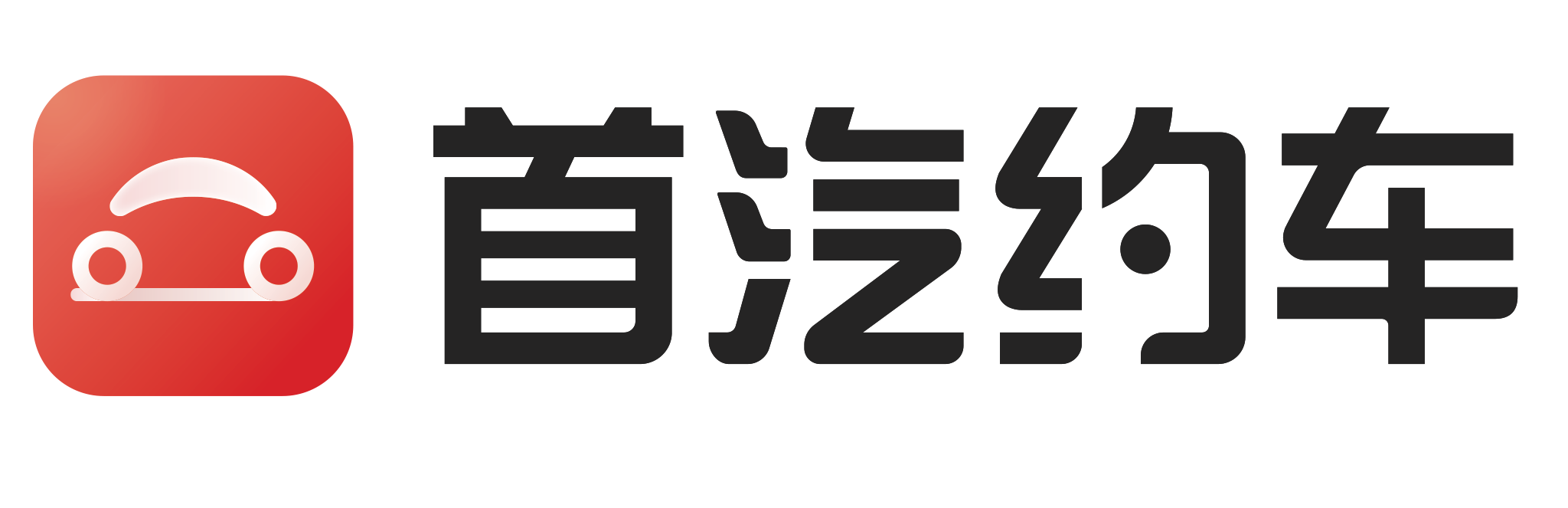 首汽约车